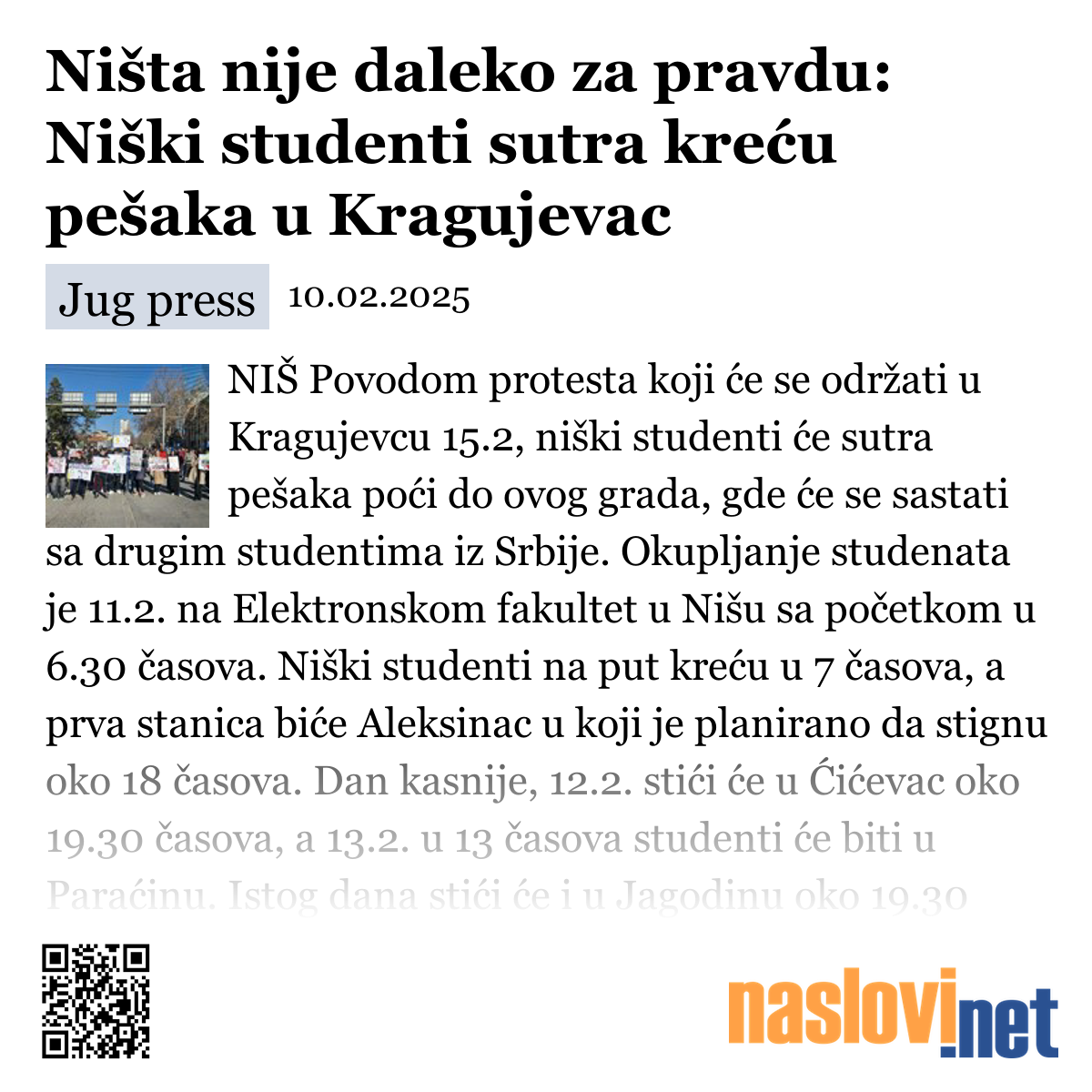 Ništa nije daleko za pravdu: Niški studenti sutra kreću pešaka u Kragujevac

Jug press 10.02.2025

NIŠ Povodom protesta koji će se održati u Kragujevcu 15.2, niški studenti će sutra pešaka poći do ovog grada, gde će se sastati sa drugim studentima iz Srbije. Okupljanje studenata je 11.2. na Elektronskom fakultet u Nišu sa početkom u 6.30 časova. Niški studenti na put kreću u 7 časova, a prva stanica biće Aleksinac u koji je planirano da stignu oko 18 časova. Dan kasnije, 12.2. stići će u Ćićevac oko 19.30 časova, a 13.2. u 13 časova studenti će biti u Paraćinu. Istog dana stići će i u Jagodinu oko 19.30

naslovi.net